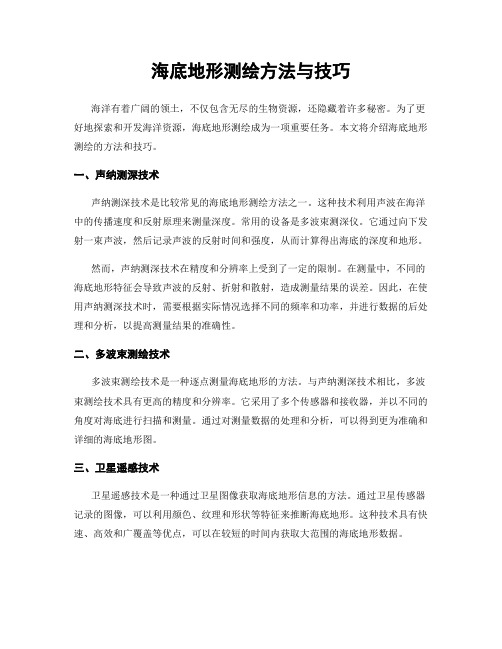 海底地形测绘方法与技巧

海洋有着广阔的领土，不仅包含无尽的生物资源，还隐藏着许多秘密。为了更好地探索和开发海洋资源，海底地形测绘成为一项重要任务。本文将介绍海底地形测绘的方法和技巧。

一、声纳测深技术

声纳测深技术是比较常见的海底地形测绘方法之一。这种技术利用声波在海洋中的传播速度和反射原理来测量深度。常用的设备是多波束测深仪。它通过向下发射一束声波，然后记录声波的反射时间和强度，从而计算得出海底的深度和地形。

然而，声纳测深技术在精度和分辨率上受到了一定的限制。在测量中，不同的海底地形特征会导致声波的反射、折射和散射，造成测量结果的误差。因此，在使用声纳测深技术时，需要根据实际情况选择不同的频率和功率，并进行数据的后处理和分析，以提高测量结果的准确性。

二、多波束测绘技术

多波束测绘技术是一种逐点测量海底地形的方法。与声纳测深技术相比，多波束测绘技术具有更高的精度和分辨率。它采用了多个传感器和接收器，并以不同的角度对海底进行扫描和测量。通过对测量数据的处理和分析，可以得到更为准确和详细的海底地形图。

三、卫星遥感技术

卫星遥感技术是一种通过卫星图像获取海底地形信息的方法。通过卫星传感器记录的图像，可以利用颜色、纹理和形状等特征来推断海底地形。这种技术具有快速、高效和广覆盖等优点，可以在较短的时间内获取大范围的海底地形数据。